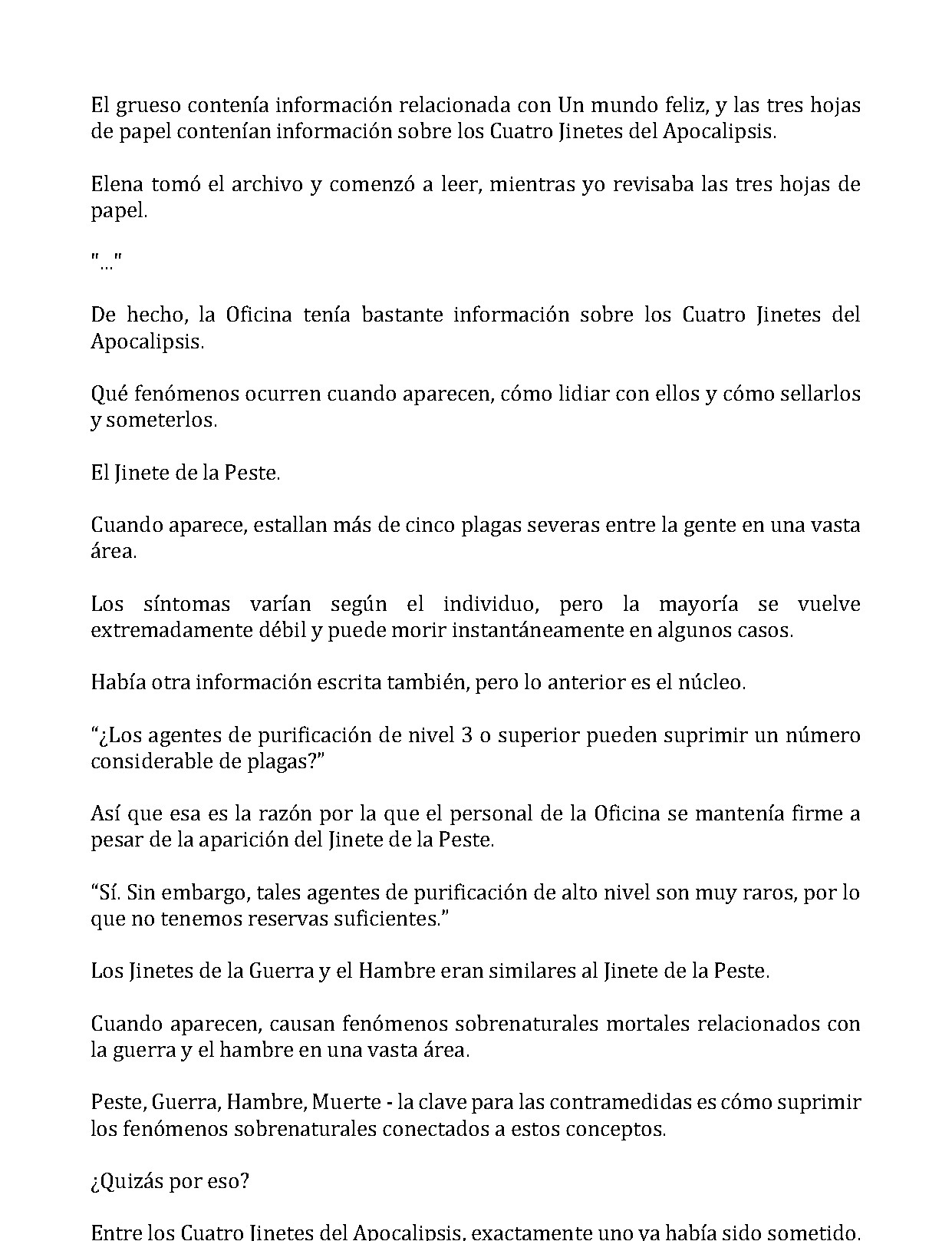 El grueso contenía información relacionada con Un mundo feliz, y las tres hojas de papel contenían información sobre los Cuatro Jinetes del Apocalipsis.

Elena tomó el archivo y comenzó a leer, mientras yo revisaba las tres hojas de papel.

"..."

De hecho, la Oficina tenía bastante información sobre los Cuatro Jinetes del Apocalipsis.

Qué fenómenos ocurren cuando aparecen, cómo lidiar con ellos y cómo sellarlos y someterlos.

El Jinete de la Peste.

Cuando aparece, estallan más de cinco plagas severas entre la gente en una vasta área.

Los síntomas varían según el individuo, pero la mayoría se vuelve extremadamente débil y puede morir instantáneamente en algunos casos.

Había otra información escrita también, pero lo anterior es el núcleo.

“¿Los agentes de purificación de nivel 3 o superior pueden suprimir un número considerable de plagas?”

Así que esa es la razón por la que el personal de la Oficina se mantenía firme a pesar de la aparición del Jinete de la Peste.

“Sí. Sin embargo, tales agentes de purificación de alto nivel son muy raros, por lo que no tenemos reservas suficientes.”

Los Jinetes de la Guerra y el Hambre eran similares al Jinete de la Peste.

Cuando aparecen, causan fenómenos sobrenaturales mortales relacionados con la guerra y el hambre en una vasta área.

Peste, Guerra, Hambre, Muerte - la clave para las contramedidas es cómo suprimir los fenómenos sobrenaturales conectados a estos conceptos.

¿Quizás por eso?

Entre los Cuatro Jinetes del Apocalipsis, exactamente uno ya había sido sometido.